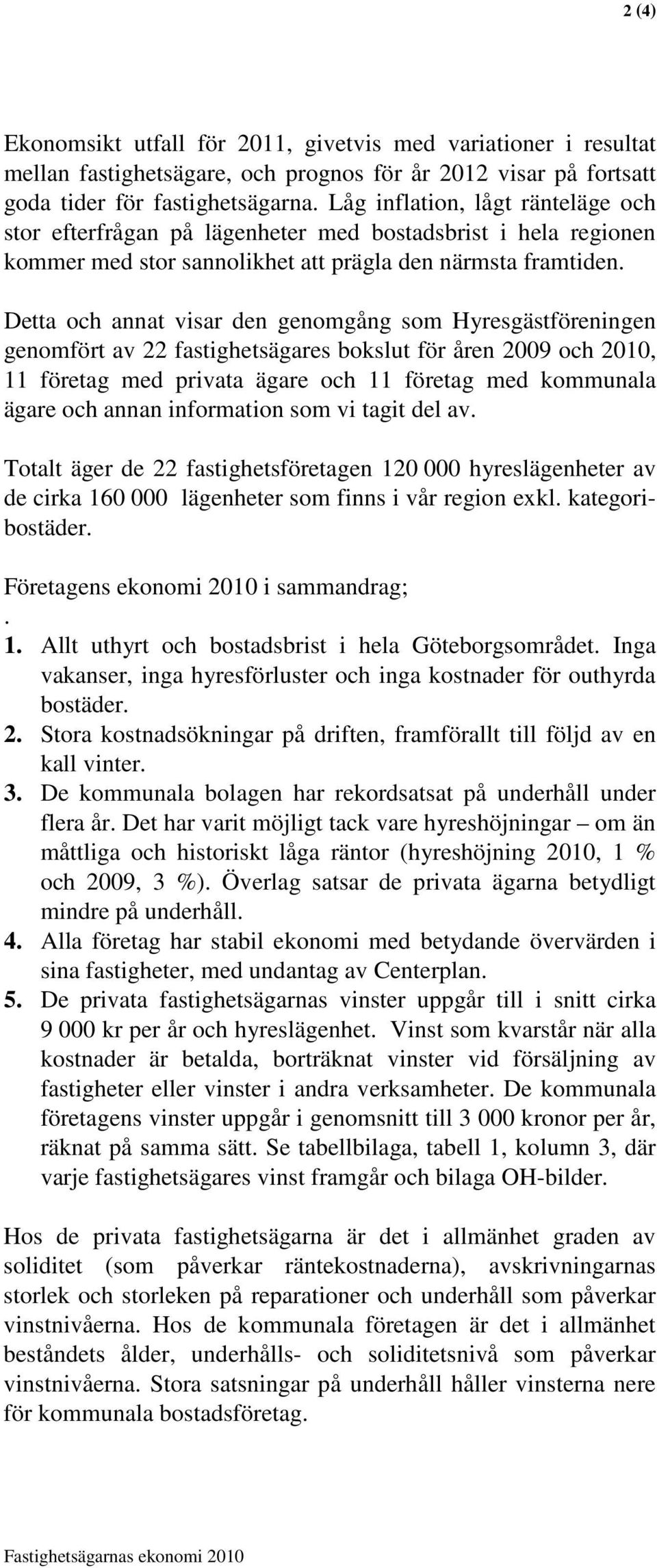 2 (4)

Ekonomsikt utfall för 2011, givetvis med variationer i resultat mellan fastighetsägare, och prognos för år 2012 visar på fortsatt goda tider för fastighetsägarna. Låg inflation, lågt ränteläge och stor efterfrågan på lägenheter med bostadsbrist i hela regionen kommer med stor sannolikhet att prägla den närmsta framtiden.

Detta och annat visar den genomgång som Hyresgästföreningen genomfört av 22 fastighetsägares bokslut för åren 2009 och 2010, 11 företag med privata ägare och 11 företag med kommunala ägare och annan information som vi tagit del av.

Totalt äger de 22 fastighetsföretagen 120 000 hyreslägenheter av de cirka 160 000 lägenheter som finns i vår region exkl. kategoribostäder.

Företagens ekonomi 2010 i sammandrag;
.
1. Allt uthyrt och bostadsbrist i hela Göteborgsområdet. Inga vakanser, inga hyresförluster och inga kostnader för outhyrda bostäder.
2. Stora kostnadsökningar på driften, framförallt till följd av en kall vinter.
3. De kommunala bolagen har rekordsatsat på underhåll under flera år. Det har varit möjligt tack vare hyreshöjningar – om än måttliga och historiskt låga räntor (hyreshöjning 2010, 1 % och 2009, 3 %). Överlag satsar de privata ägarna betydligt mindre på underhåll.
4. Alla företag har stabil ekonomi med betydande övervärden i sina fastigheter, med undantag av Centerplan.
5. De privata fastighetsägarnas vinster uppgår till i snitt cirka 9 000 kr per år och hyreslägenhet. Vinst som kvarstår när alla kostnader är betalda, borträknat vinster vid försäljning av fastigheter eller vinster i andra verksamheter. De kommunala företagens vinster uppgår i genomsnitt till 3 000 kronor per år, räknat på samma sätt. Se tabellbilaga, tabell 1, kolumn 3, där varje fastighetsägares vinst framgår och bilaga OH-bilder.

Hos de privata fastighetsägarna är det i allmänhet graden av soliditet (som påverkar räntekostnaderna), avskrivningarnas storlek och storleken på reparationer och underhåll som påverkar vinstnivåerna. Hos de kommunala företagen är det i allmänhet beståndets ålder, underhålls- och soliditetsnivå som påverkar vinstnivåerna. Stora satsningar på underhåll håller vinsterna nere för kommunala bostadsföretag.

Fastighetsägarnas ekonomi 2010